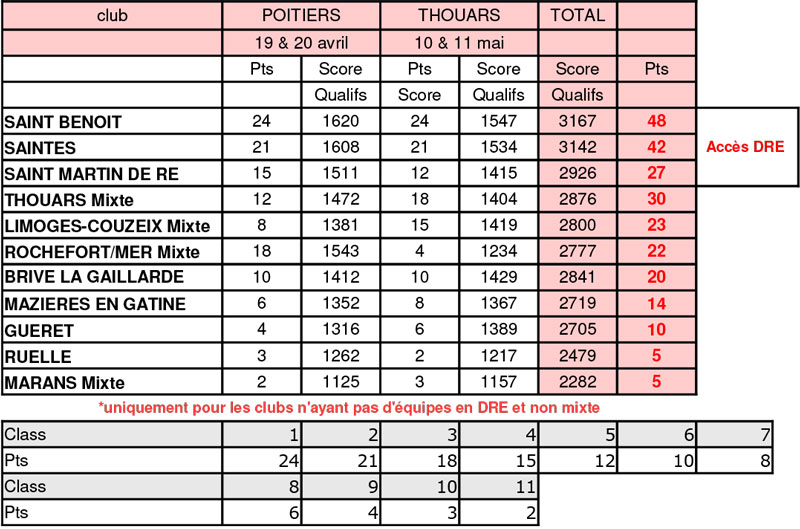 | club | POITIERS | | THOUARS | | TOTAL | | |
|---|---|---|---|---|---|---|---|
| | 19 & 20 avril | | 10 & 11 mai | | | | |
| | Pts | Score | Pts | Score | Score | Pts | |
| | | Qualifs | Score | Qualifs | Qualifs | | |
| SAINT BENOIT | 24 | 1620 | 24 | 1547 | 3167 | 48 | Accès DRE |
| SAINTES | 21 | 1608 | 21 | 1534 | 3142 | 42 | |
| SAINT MARTIN DE RE | 15 | 1511 | 12 | 1415 | 2926 | 27 | |
| THOUARS Mixte | 12 | 1472 | 18 | 1404 | 2876 | 30 | |
| LIMOGES-COUZEIX Mixte | 8 | 1381 | 15 | 1419 | 2800 | 23 | |
| ROCHEFORT/MER Mixte | 18 | 1543 | 4 | 1234 | 2777 | 22 | |
| BRIVE LA GAILLARDE | 10 | 1412 | 10 | 1429 | 2841 | 20 | |
| MAZIERES EN GATINE | 6 | 1352 | 8 | 1367 | 2719 | 14 | |
| GUERET | 4 | 1316 | 6 | 1389 | 2705 | 10 | |
| RUELLE | 3 | 1262 | 2 | 1217 | 2479 | 5 | |
| MARANS Mixte | 2 | 1125 | 3 | 1157 | 2282 | 5 | |

*uniquement pour les clubs n'ayant pas d'équipes en DRE et non mixte

| Class | 1 | 2 | 3 | 4 | 5 | 6 | 7 |
|---|---|---|---|---|---|---|---|
| Pts | 24 | 21 | 18 | 15 | 12 | 10 | 8 |
| Class | 8 | 9 | 10 | 11 | | | |
| Pts | 6 | 4 | 3 | 2 | | | |